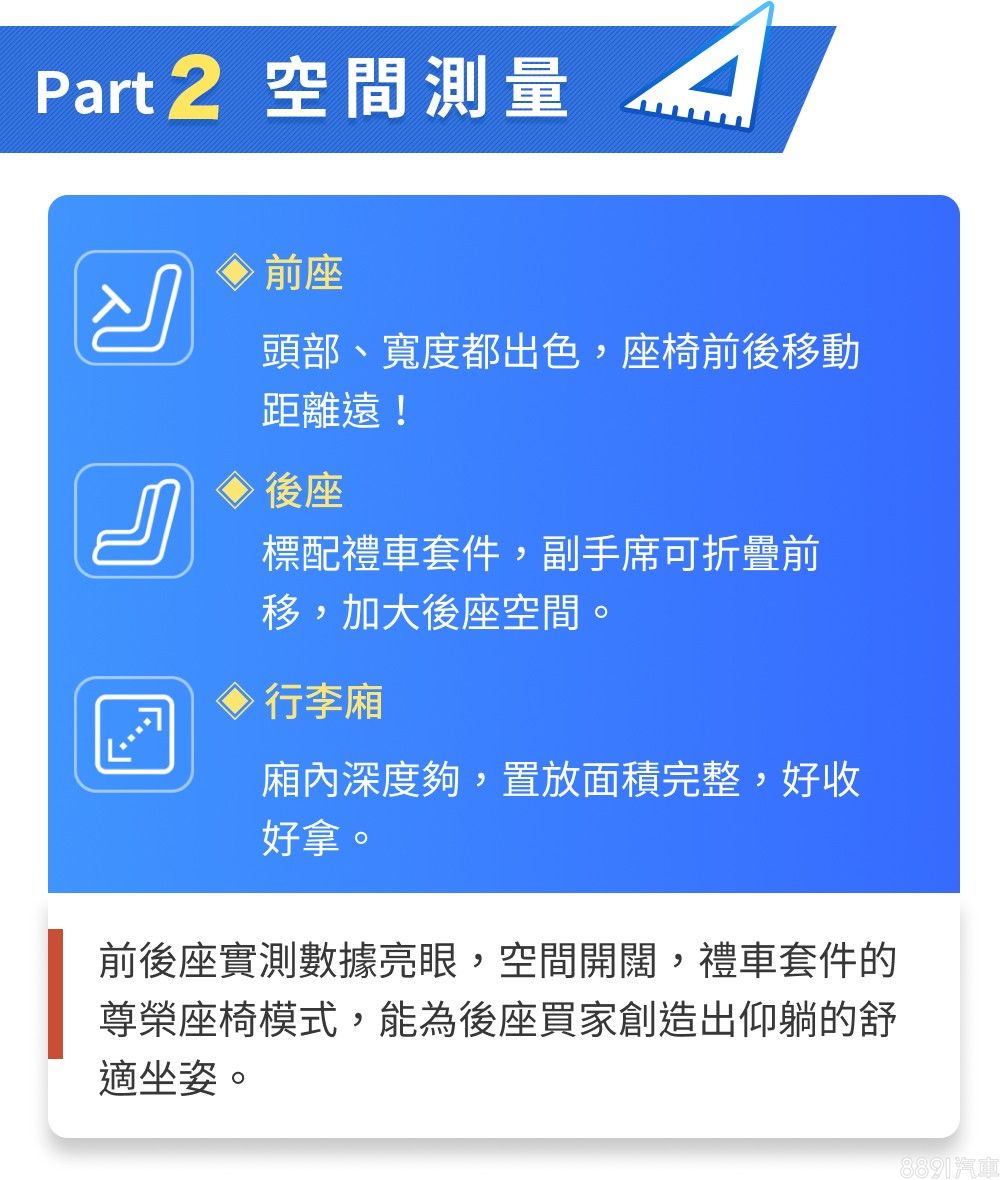 Part 2 空間測量

◈ 前座

頭部、寬度都出色，座椅前後移動距離遠！

◈ 後座

標配禮車套件，副手席可折疊前移，加大後座空間。

◈ 行李廂

廂內深度夠，置放面積完整，好收好拿。

前後座實測數據亮眼，空間開闊，禮車套件的尊榮座椅模式，能為後座買家創造出仰躺的舒適坐姿。

8891汽車